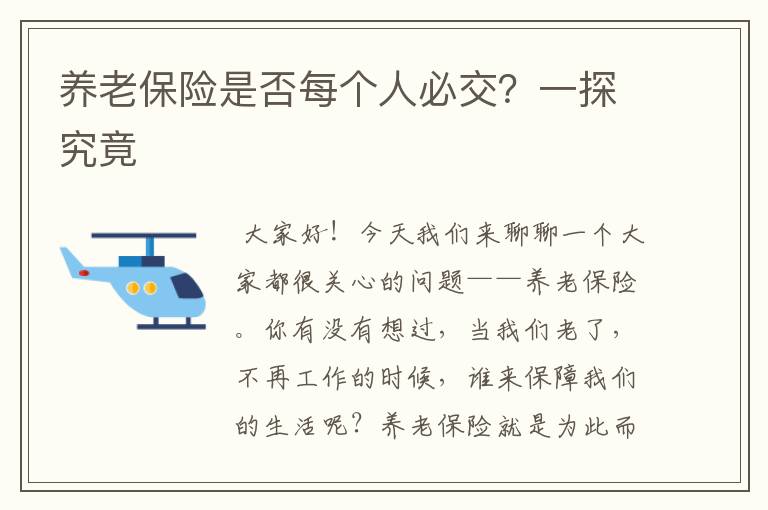 养老保险是否每个人必交？一探究竟

大家好！今天我们来聊聊一个大家都很关心的问题——养老保险。你有没有想过，当我们老了，不再工作的时候，谁来保障我们的生活呢？养老保险就是为此而